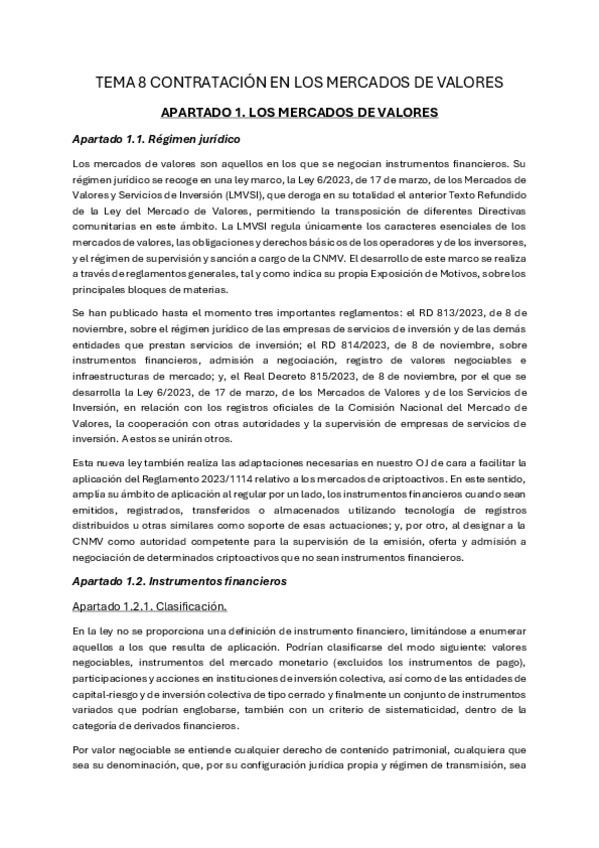 TEMA 8 CONTRATACIÓN EN LOS MERCADOS DE VALORES

APARTADO 1. LOS MERCADOS DE VALORES

Apartado 1.1. Régimen jurídico

Los mercados de valores son aquellos en los que se negocian instrumentos financieros. Su régimen jurídico se recoge en una ley marco, la Ley 6/2023, de 17 de marzo, de los Mercados de Valores y Servicios de Inversión (LMVSI), que deroga en su totalidad el anterior Texto Refundido de la Ley del Mercado de Valores, permitiendo la transposición de diferentes Directivas comunitarias en este ámbito. La LMVSI regula únicamente los caracteres esenciales de los mercados de valores, las obligaciones y derechos básicos de los operadores y de los inversores, y el régimen de supervisión y sanción a cargo de la CNMV. El desarrollo de este marco se realiza a través de reglamentos generales, tal y como indica su propia Exposición de Motivos, sobre los principales bloques de materias.

Se han publicado hasta el momento tres importantes reglamentos: el RD 813/2023, de 8 de noviembre, sobre el régimen jurídico de las empresas de servicios de inversión y de las demás entidades que prestan servicios de inversión; el RD 814/2023, de 8 de noviembre, sobre instrumentos financieros, admisión a negociación, registro de valores negociables e infraestructuras de mercado; y, el Real Decreto 815/2023, de 8 de noviembre, por el que se desarrolla la Ley 6/2023, de 17 de marzo, de los Mercados de Valores y de los Servicios de Inversión, en relación con los registros oficiales de la Comisión Nacional del Mercado de Valores, la cooperación con otras autoridades y la supervisión de empresas de servicios de inversión. A estos se unirán otros.

Esta nueva ley también realiza las adaptaciones necesarias en nuestro OJ de cara a facilitar la aplicación del Reglamento 2023/1114 relativo a los mercados de criptoactivos. En este sentido, amplía su ámbito de aplicación al regular por un lado, los instrumentos financieros cuando sean emitidos, registrados, transferidos o almacenados utilizando tecnología de registros distribuidos u otras similares como soporte de esas actuaciones; y, por otro, al designar a la CNMV como autoridad competente para la supervisión de la emisión, oferta y admisión a negociación de determinados criptoactivos que no sean instrumentos financieros.

Apartado 1.2. Instrumentos financieros

Apartado 1.2.1. Clasificación.

En la ley no se proporciona una definición de instrumento financiero, limitándose a enumerar aquellos a los que resulta de aplicación. Podrían clasificarse del modo siguiente: valores negociables, instrumentos del mercado monetario (excluidos los instrumentos de pago), participaciones y acciones en instituciones de inversión colectiva, así como de las entidades de capital-riesgo y de inversión colectiva de tipo cerrado y finalmente un conjunto de instrumentos variados que podrían englobarse, también con un criterio de sistematicidad, dentro de la categoría de derivados financieros.

Por valor negociable se entiende cualquier derecho de contenido patrimonial, cualquiera que sea su denominación, que, por su configuración jurídica propia y régimen de transmisión, sea